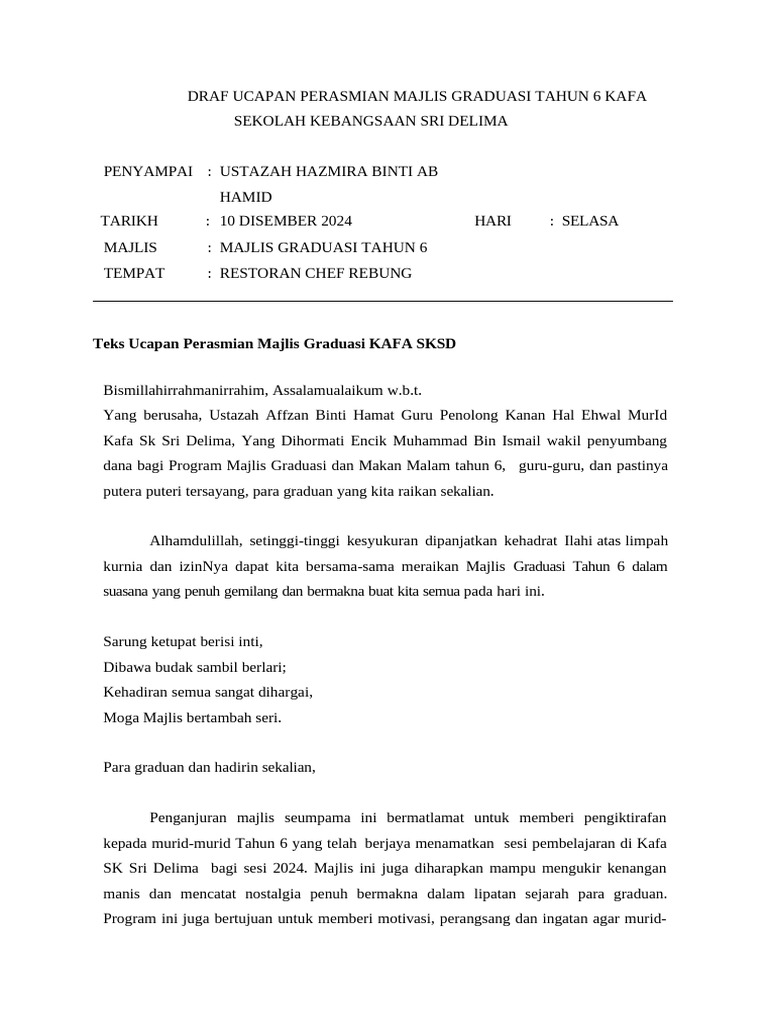 DRAF UCAPAN PERASMIAN MAJLIS GRADUASI TAHUN 6 KAFA
SEKOLAH KEBANGSAAN SRI DELIMA

PENYAMPAI : USTAZAH HAZMIRA BINTI AB HAMID
TARIKH : 10 DISEMBER 2024 HARI : SELASA
MAJLIS : MAJLIS GRADUASI TAHUN 6
TEMPAT : RESTORAN CHEF REBUNG

Teks Ucapan Perasmian Majlis Graduasi KAFA SKSD

Bismillahirrahmanirrahim, Assalamualaikum w.b.t.
Yang berusaha, Ustazah Affzan Binti Hamat Guru Penolong Kanan Hal Ehwal MurId Kafa Sk Sri Delima, Yang Dihormati Encik Muhammad Bin Ismail wakil penyumbang dana bagi Program Majlis Graduasi dan Makan Malam tahun 6, guru-guru, dan pastinya putera puteri tersayang, para graduan yang kita raikan sekalian.

Alhamdulillah, setinggi-tinggi kesyukuran dipanjatkan kehadrat Ilahi atas limpah kurnia dan izinNya dapat kita bersama-sama meraikan Majlis Graduasi Tahun 6 dalam suasana yang penuh gemilang dan bermakna buat kita semua pada hari ini.

Sarung ketupat berisi inti,
Dibawa budak sambil berlari;
Kehadiran semua sangat dihargai,
Moga Majlis bertambah seri.

Para graduan dan hadirin sekalian,

Penganjuran majlis seumpama ini bermatlamat untuk memberi pengiktirafan kepada murid-murid Tahun 6 yang telah berjaya menamatkan sesi pembelajaran di Kafa SK Sri Delima bagi sesi 2024. Majlis ini juga diharapkan mampu mengukir kenangan manis dan mencatat nostalgia penuh bermakna dalam lipatan sejarah para graduan. Program ini juga bertujuan untuk memberi motivasi, perangsang dan ingatan agar murid-